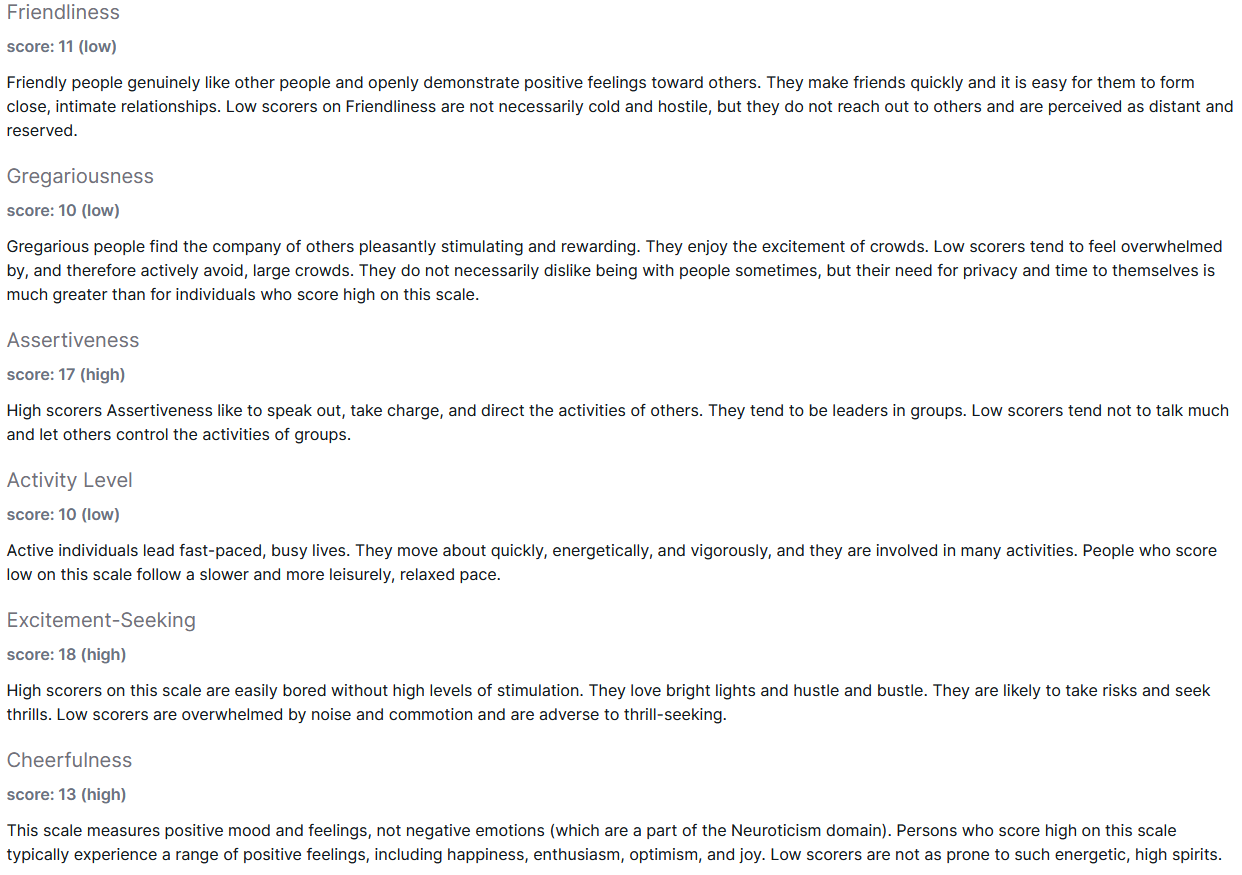 Friendliness

score: 11 (low)

Friendly people genuinely like other people and openly demonstrate positive feelings toward others. They make friends quickly and it is easy for them to form close, intimate relationships. Low scorers on Friendliness are not necessarily cold and hostile, but they do not reach out to others and are perceived as distant and reserved.

Gregariousness

score: 10 (low)

Gregarious people find the company of others pleasantly stimulating and rewarding. They enjoy the excitement of crowds. Low scorers tend to feel overwhelmed by, and therefore actively avoid, large crowds. They do not necessarily dislike being with people sometimes, but their need for privacy and time to themselves is much greater than for individuals who score high on this scale.

Assertiveness

score: 17 (high)

High scorers Assertiveness like to speak out, take charge, and direct the activities of others. They tend to be leaders in groups. Low scorers tend not to talk much and let others control the activities of groups.

Activity Level

score: 10 (low)

Active individuals lead fast-paced, busy lives. They move about quickly, energetically, and vigorously, and they are involved in many activities. People who score low on this scale follow a slower and more leisurely, relaxed pace.

Excitement-Seeking

score: 18 (high)

High scorers on this scale are easily bored without high levels of stimulation. They love bright lights and hustle and bustle. They are likely to take risks and seek thrills. Low scorers are overwhelmed by noise and commotion and are adverse to thrill-seeking.

Cheerfulness

score: 13 (high)

This scale measures positive mood and feelings, not negative emotions (which are a part of the Neuroticism domain). Persons who score high on this scale typically experience a range of positive feelings, including happiness, enthusiasm, optimism, and joy. Low scorers are not as prone to such energetic, high spirits.